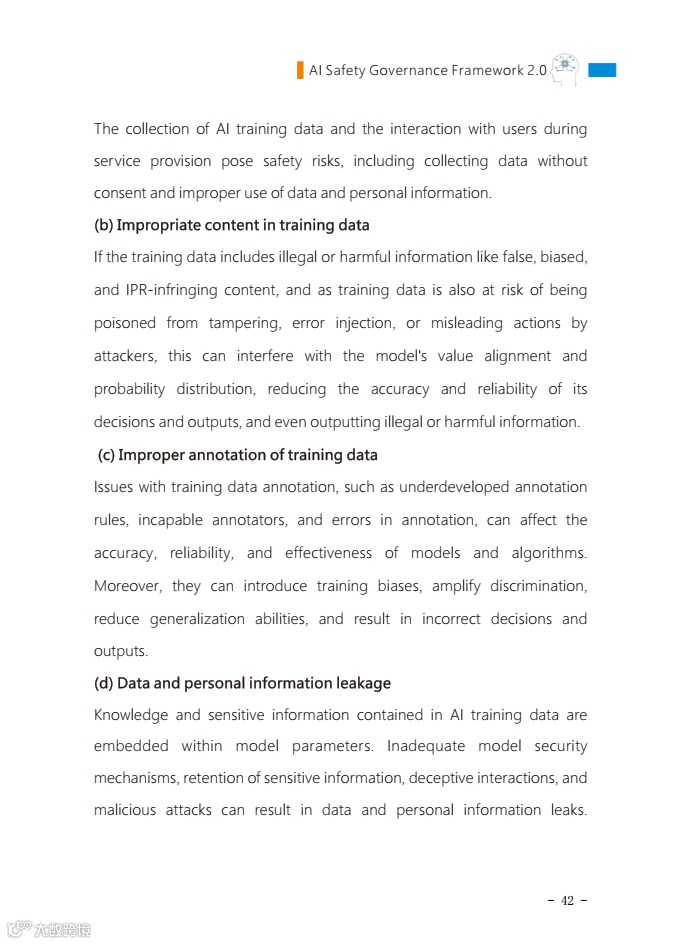 AI Safety Governance Framework 2.0

The collection of AI training data and the interaction with users during service provision pose safety risks, including collecting data without consent and improper use of data and personal information.

(b) Impropriate content in training data

If the training data includes illegal or harmful information like false, biased, and IPR-infringing content, and as training data is also at risk of being poisoned from tampering, error injection, or misleading actions by attackers, this can interfere with the model's value alignment and probability distribution, reducing the accuracy and reliability of its decisions and outputs, and even outputting illegal or harmful information.

(c) Improper annotation of training data

Issues with training data annotation, such as underdeveloped annotation rules, incapable annotators, and errors in annotation, can affect the accuracy, reliability, and effectiveness of models and algorithms. Moreover, they can introduce training biases, amplify discrimination, reduce generalization abilities, and result in incorrect decisions and outputs.

(d) Data and personal information leakage

Knowledge and sensitive information contained in AI training data are embedded within model parameters. Inadequate model security mechanisms, retention of sensitive information, deceptive interactions, and malicious attacks can result in data and personal information leaks.

- 42 -

大数跨境